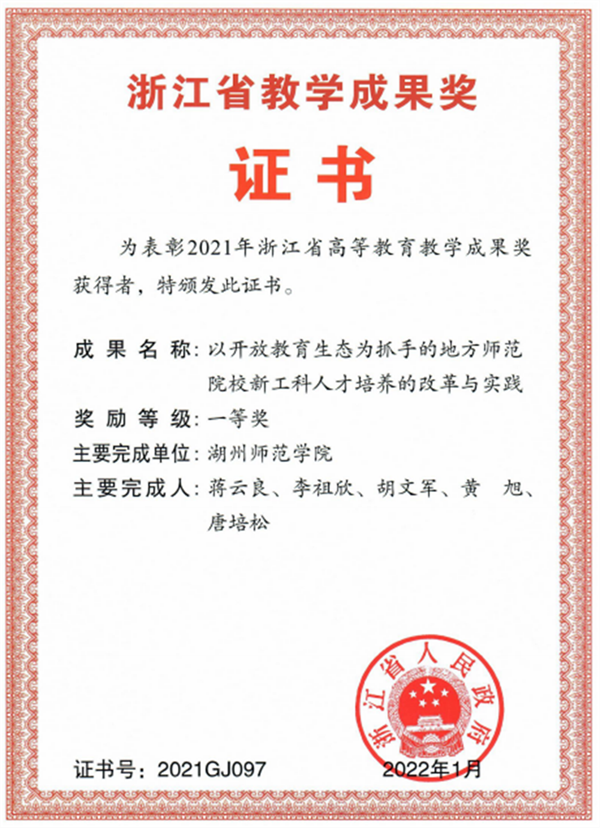 浙江省教学成果奖

证书

为表彰2021年浙江省高等教育教学成果奖获得者，特颁发此证书。

成果名称：以开放教育生态为抓手的地方师范院校新工科人才培养的改革与实践
奖励等级：一等奖
主要完成单位：湖州师范学院
主要完成人：蒋云良、李祖欣、胡文军、黄 旭、唐培松

浙江省人民政府

证书号：2021GJ097 2022年1月